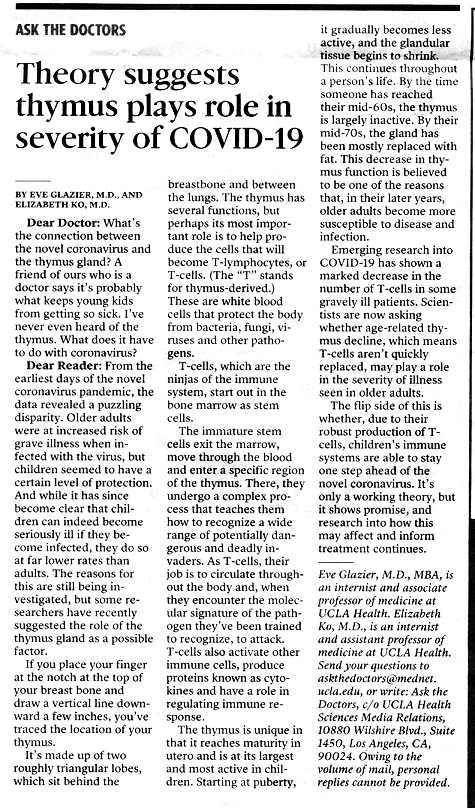 ASK THE DOCTORS

Theory suggests thymus plays role in severity of COVID-19

BY EVE GLAZIER, M.D., AND ELIZABETH KO, M.D.

Dear Doctor: What's the connection between the novel coronavirus and the thymus gland? A friend of ours who is a doctor says it's probably what keeps young kids from getting so sick. I've never even heard of the thymus. What does it have to do with coronavirus?

Dear Reader: From the earliest days of the novel coronavirus pandemic, the data revealed a puzzling disparity. Older adults were at increased risk of grave illness when infected with the virus, but children seemed to have a certain level of protection. And while it has since become clear that children can indeed become seriously ill if they become infected, they do so at far lower rates than adults. The reasons for this are still being investigated, but some researchers have recently suggested the role of the thymus gland as a possible factor.

If you place your finger at the notch at the top of your breast bone and draw a vertical line downward a few inches, you've traced the location of your thymus.

It's made up of two roughly triangular lobes, which sit behind the breastbone and between the lungs. The thymus has several functions, but perhaps its most important role is to help produce the cells that will become T-lymphocytes, or T-cells. (The "T" stands for thymus-derived.) These are white blood cells that protect the body from bacteria, fungi, viruses and other pathogens.

T-cells, which are the ninjas of the immune system, start out in the bone marrow as stem cells.

The immature stem cells exit the marrow, move through the blood and enter a specific region of the thymus. There, they undergo a complex process that teaches them how to recognize a wide range of potentially dangerous and deadly invaders. As T-cells, their job is to circulate throughout the body and, when they encounter the molecular signature of the pathogen they've been trained to recognize, to attack. T-cells also activate other immune cells, produce proteins known as cytokines and have a role in regulating immune response.

The thymus is unique in that it reaches maturity in utero and is at its largest and most active in children. Starting at puberty, it gradually becomes less active, and the glandular tissue begins to shrink. This continues throughout a person's life. By the time someone has reached their mid-60s, the thymus is largely inactive. By their mid-70s, the gland has been mostly replaced with fat. This decrease in thymus function is believed to be one of the reasons that, in their later years, older adults become more susceptible to disease and infection.

Emerging research into COVID-19 has shown a marked decrease in the number of T-cells in some gravely ill patients. Scientists are now asking whether age-related thymus decline, which means T-cells aren't quickly replaced, may play a role in the severity of illness seen in older adults.

The flip side of this is whether, due to their robust production of T-cells, children's immune systems are able to stay one step ahead of the novel coronavirus. It's only a working theory, but it shows promise, and research into how this may affect and inform treatment continues.

Eve Glazier, M.D., MBA, is an internist and associate professor of medicine at UCLA Health. Elizabeth Ko, M.D., is an internist and assistant professor of medicine at UCLA Health. Send your questions to askthedoctors@mednet.ucla.edu, or write: Ask the Doctors, c/o UCLA Health Sciences Media Relations, 10880 Wilshire Blvd., Suite 1450, Los Angeles, CA, 90024. Owing to the volume of mail, personal replies cannot be provided.